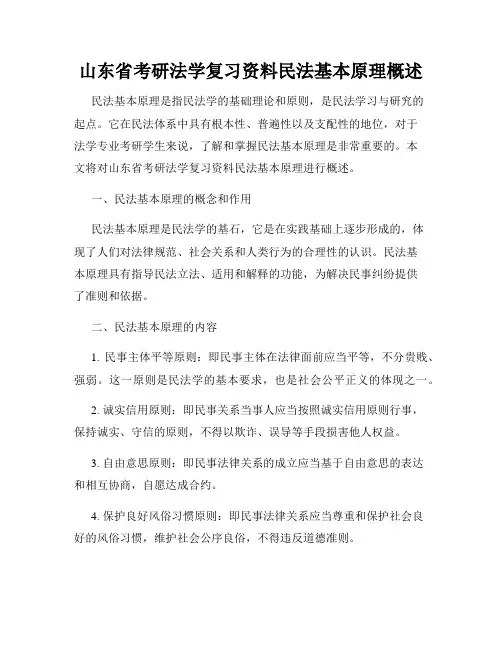 山东省考研法学复习资料民法基本原理概述

民法基本原理是指民法学的基础理论和原则，是民法学习与研究的起点。它在民法体系中具有根本性、普遍性以及支配性的地位，对于法学专业考研学生来说，了解和掌握民法基本原理是非常重要的。本文将对山东省考研法学复习资料民法基本原理进行概述。

一、民法基本原理的概念和作用

民法基本原理是民法学的基石，它是在实践基础上逐步形成的，体现了人们对法律规范、社会关系和人类行为的合理性的认识。民法基本原理具有指导民法立法、适用和解释的功能，为解决民事纠纷提供了准则和依据。

二、民法基本原理的内容

1. 民事主体平等原则：即民事主体在法律面前应当平等，不分贵贱、强弱。这一原则是民法学的基本要求，也是社会公平正义的体现之一。

2. 诚实信用原则：即民事关系当事人应当按照诚实信用原则行事，保持诚实、守信的原则，不得以欺诈、误导等手段损害他人权益。

3. 自由意思原则：即民事法律关系的成立应当基于自由意思的表达和相互协商，自愿达成合约。

4. 保护良好风俗习惯原则：即民事法律关系应当尊重和保护社会良好的风俗习惯，维护社会公序良俗，不得违反道德准则。